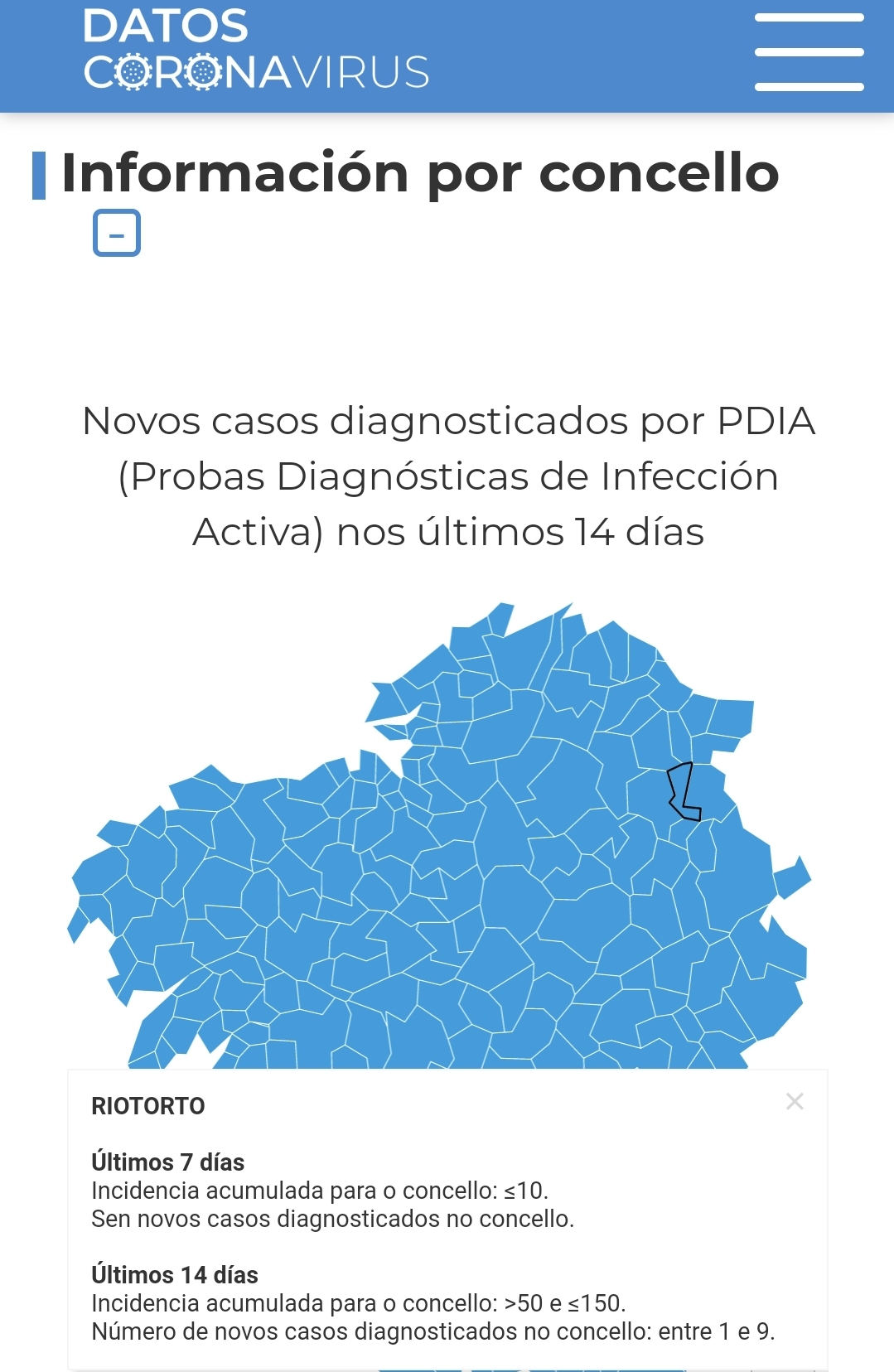 DATOS
CORONAVIRUS

Información por concello

-

Novos casos diagnosticados por PDIA (Probas Diagnósticas de Infección Activa) nos últimos 14 días

RIOTORTO

×

Últimos 7 días
Incidencia acumulada para o concello: ≤10.
Sen novos casos diagnosticados no concello.

Últimos 14 días
Incidencia acumulada para o concello: >50 e ≤150.
Número de novos casos diagnosticados no concello: entre 1 e 9.